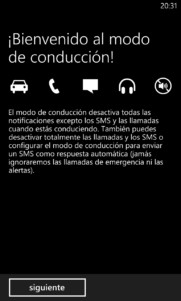 20:31

¡Bienvenido al modo de conducción!

El modo de conducción desactiva todas las notificaciones excepto los SMS y las llamadas cuando estás conduciendo. También puedes desactivar totalmente las llamadas y los SMS o configurar el modo de conducción para enviar un SMS como respuesta automática (jamás ignoraremos las llamadas de emergencia ni las alertas).

siguiente